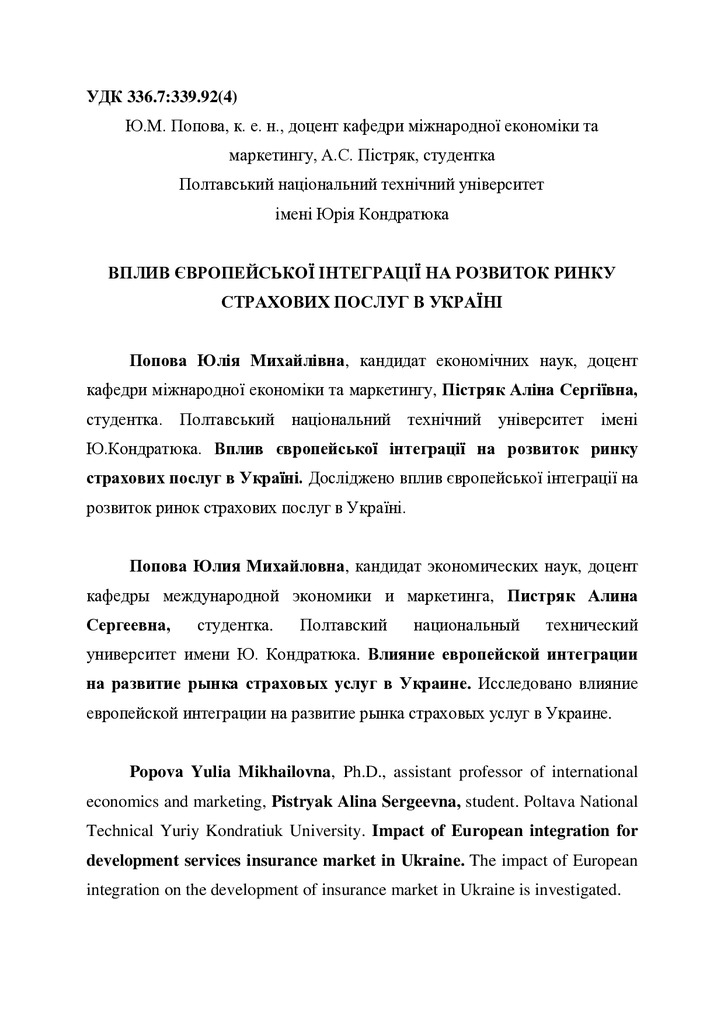 УДК 336.7:339.92(4)

Ю.М. Попова, к. е. н., доцент кафедри міжнародної економіки та маркетингу, А.С. Пістряк, студентка
Полтавський національний технічний університет імені Юрія Кондратюка

ВПЛИВ ЄВРОПЕЙСЬКОЇ ІНТЕГРАЦІЇ НА РОЗВИТОК РИНКУ СТРАХОВИХ ПОСЛУГ В УКРАЇНІ

Попова Юлія Михайлівна, кандидат економічних наук, доцент кафедри міжнародної економіки та маркетингу, Пістряк Аліна Сергіївна, студентка. Полтавський національний технічний університет імені Ю.Кондратюка. Вплив європейської інтеграції на розвиток ринку страхових послуг в Україні. Досліджено вплив європейської інтеграції на розвиток ринок страхових послуг в Україні.

Попова Юлия Михайловна, кандидат экономических наук, доцент кафедры международной экономики и маркетинга, Пистряк Алина Сергеевна, студентка. Полтавский национальный технический университет имени Ю. Кондратюка. Влияние европейской интеграции на развитие рынка страховых услуг в Украине. Исследовано влияние европейской интеграции на развитие рынка страховых услуг в Украине.

Popova Yulia Mikhailovna, Ph.D., assistant professor of international economics and marketing, Pistryak Alina Sergeevna, student. Poltava National Technical Yuriy Kondratiuk University. Impact of European integration for development services insurance market in Ukraine. The impact of European integration on the development of insurance market in Ukraine is investigated.